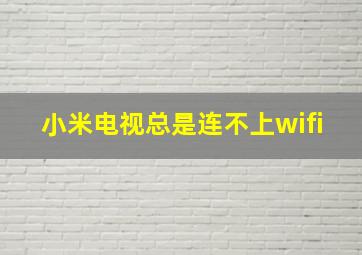 小米电视总是连不上wifi